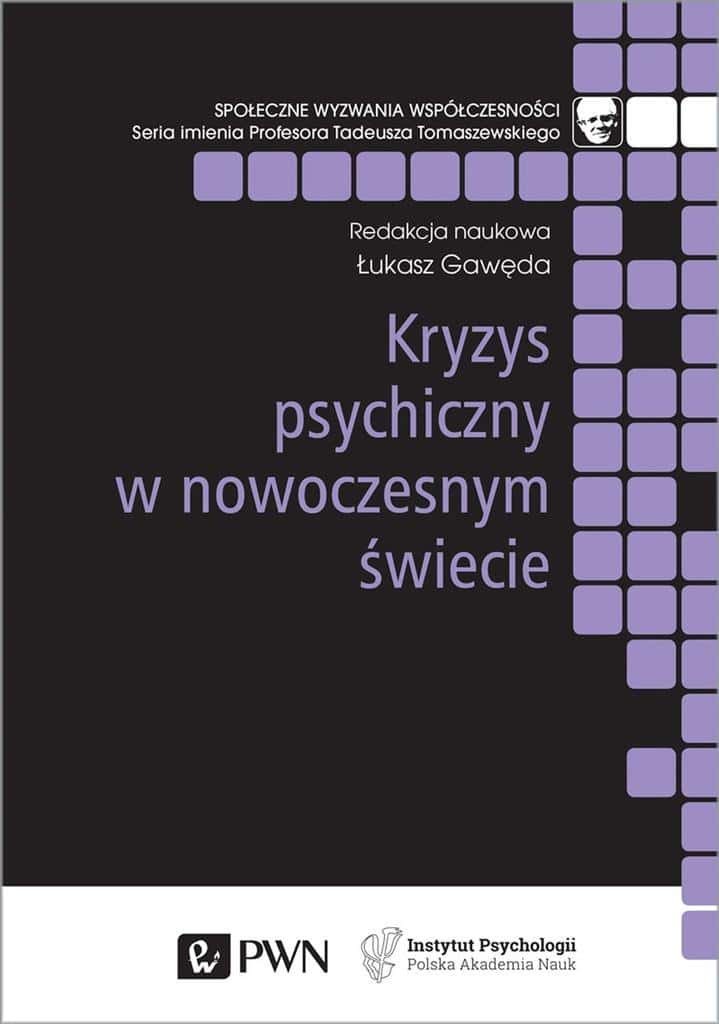 SPOŁECZNE WYZWANIA WSPÓŁCZESNOŚCI
Seria imienia Profesora Tadeusza Tomaszewskiego

Redakcja naukowa
Łukasz Gawęda

Kryzys psychiczny w nowoczesnym świecie

PWN

Instytut Psychologii
Polska Akademia Nauk